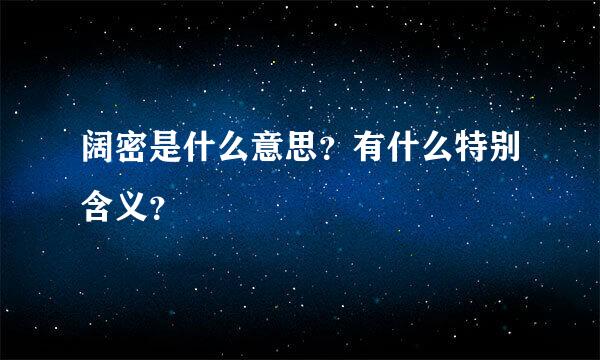 阔密是什么意思？有什么特别含义？